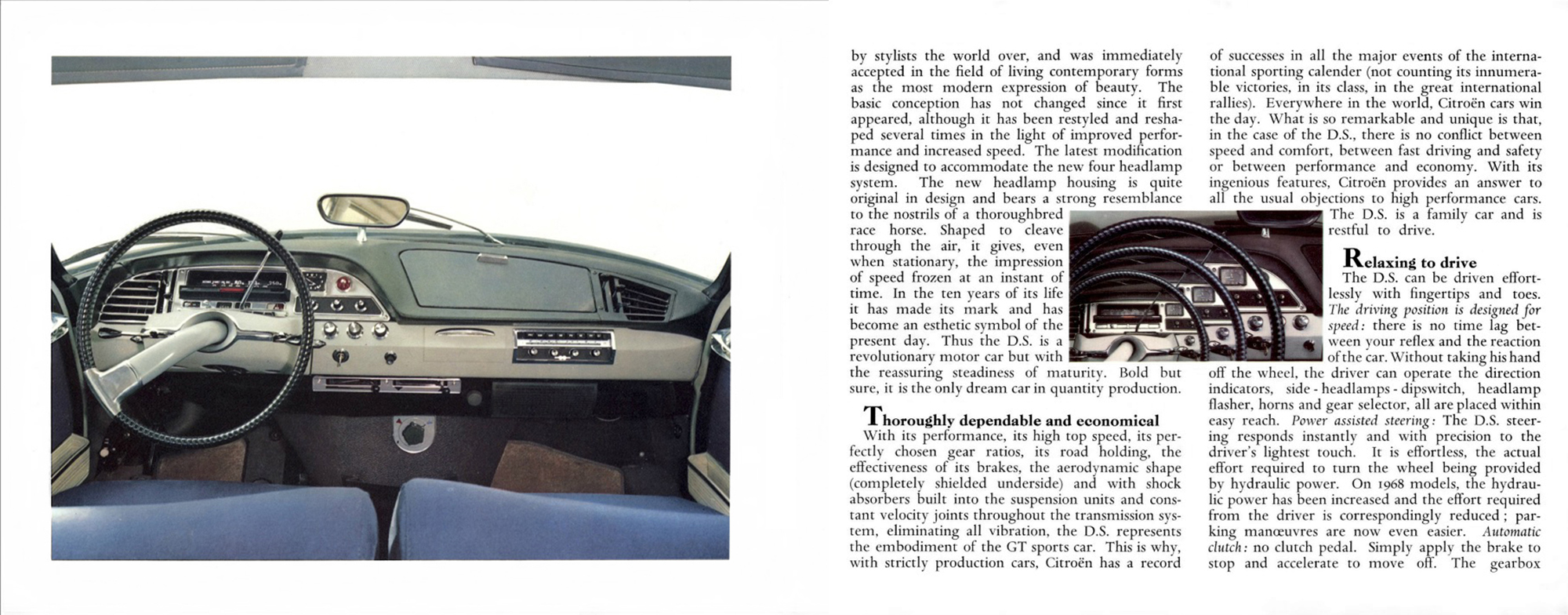 by stylists the world over, and was immediately accepted in the field of living contemporary forms as the most modern expression of beauty. The basic conception has not changed since it first appeared, although it has been restyled and reshaped several times in the light of improved performance and increased speed. The latest modification is designed to accommodate the new four headlamp system. The new headlamp housing is quite original in design and bears a strong resemblance to the nostrils of a thoroughbred race horse. Shaped to cleave through the air, it gives, even when stationary, the impression of speed frozen at an instant of time. In the ten years of its life it has made its mark and has become an esthetic symbol of the present day. Thus the D.S. is a revolutionary motor car but with the reassuring steadiness of maturity. Bold but sure, it is the only dream car in quantity production.

Thoroughly dependable and economical

With its performance, its high top speed, its perfectly chosen gear ratios, its road holding, the effectiveness of its brakes, the aerodynamic shape (completely shielded underside) and with shock absorbers built into the suspension units and constant velocity joints throughout the transmission system, eliminating all vibration, the D.S. represents the embodiment of the GT sports car. This is why, with strictly production cars, Citroën has a record of successes in all the major events of the international sporting calender (not counting its innumerable victories, in its class, in the great international rallies). Everywhere in the world, Citroën cars win the day. What is so remarkable and unique is that, in the case of the D.S., there is no conflict between speed and comfort, between fast driving and safety or between performance and economy. With its ingenious features, Citroën provides an answer to all the usual objections to high performance cars. The D.S. is a family car and is restful to drive.

Relaxing to drive

The D.S. can be driven effortlessly with fingertips and toes. The driving position is designed for speed: there is no time lag between your reflex and the reaction of the car. Without taking his hand off the wheel, the driver can operate the direction indicators, side - headlamps - dipswitch, headlamp flasher, horns and gear selector, all are placed within easy reach. Power assisted steering: The D.S. steering responds instantly and with precision to the driver's lightest touch. It is effortless, the actual effort required to turn the wheel being provided by hydraulic power. On 1968 models, the hydraulic power has been increased and the effort required from the driver is correspondingly reduced; parking manœuvres are now even easier. Automatic clutch: no clutch pedal. Simply apply the brake to stop and accelerate to move off. The gearbox